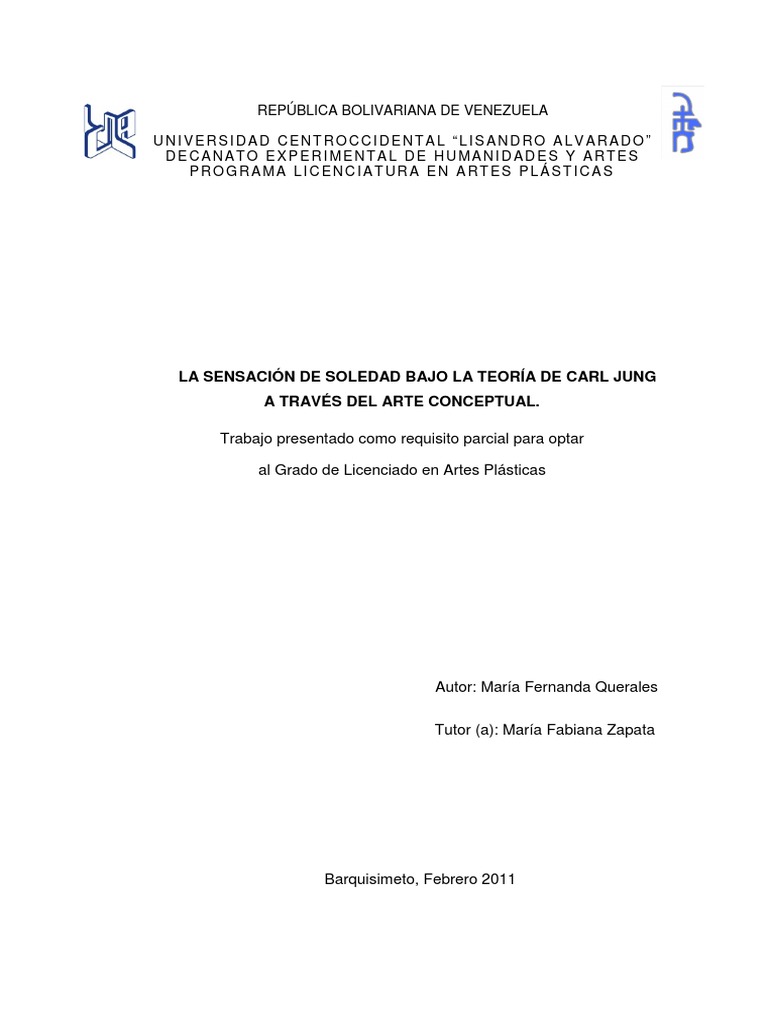 REPÚBLICA BOLIVARIANA DE VENEZUELA
UNIVERSIDAD CENTROCCIDENTAL “LISANDRO ALVARADO”
DECANATO EXPERIMENTAL DE HUMANIDADES Y ARTES
PROGRAMA LICENCIATURA EN ARTES PLÁSTICAS

LA SENSACIÓN DE SOLEDAD BAJO LA TEORÍA DE CARL JUNG A TRAVÉS DEL ARTE CONCEPTUAL.

Trabajo presentado como requisito parcial para optar al Grado de Licenciado en Artes Plásticas

Autor: María Fernanda Querales

Tutor (a): María Fabiana Zapata

Barquisimeto, Febrero 2011